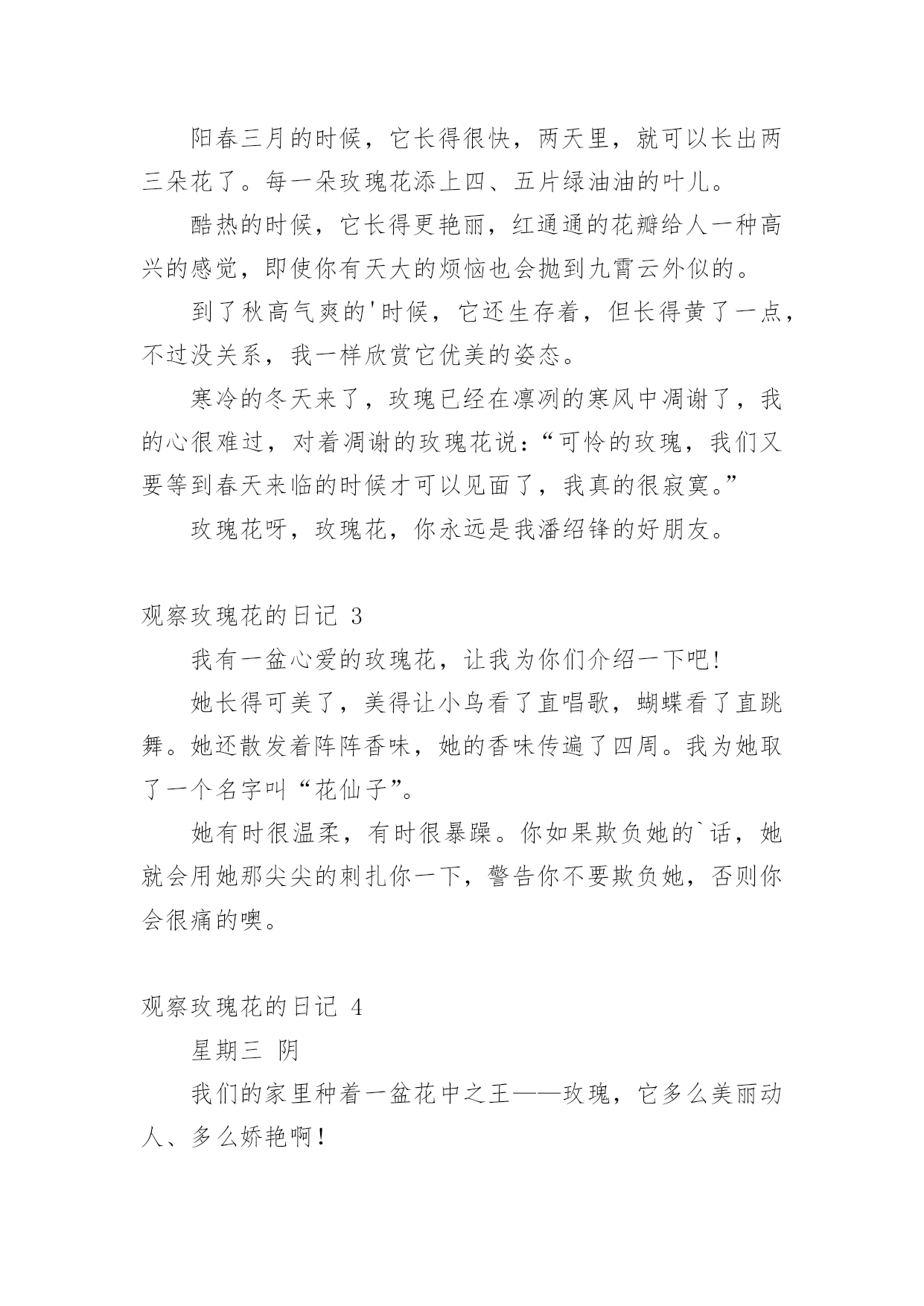 阳春三月的时候，它长得很快，两天里，就可以长出两三朵花了。每一朵玫瑰花添上四、五片绿油油的叶儿。

酷热的时候，它长得更艳丽，红通通的花瓣给人一种高兴的感觉，即使你有天大的烦恼也会抛到九霄云外似的。

到了秋高气爽的'时候，它还生存着，但长得黄了一点，不过没关系，我一样欣赏它优美的姿态。

寒冷的冬天来了，玫瑰已经在凛冽的寒风中凋谢了，我的心很难过，对着凋谢的玫瑰花说：“可怜的玫瑰，我们又要等到春天来临的时候才可以见面了，我真的很寂寞。”

玫瑰花呀，玫瑰花，你永远是我潘绍锋的好朋友。

观察玫瑰花的日记 3

我有一盆心爱的玫瑰花，让我为你们介绍一下吧!

她长得可美了，美得让小鸟看了直唱歌，蝴蝶看了直跳舞。她还散发着阵阵香味，她的香味传遍了四周。我为她取了一个名字叫“花仙子”。

她有时很温柔，有时很暴躁。你如果欺负她的`话，她就会用她那尖尖的刺扎你一下，警告你不要欺负她，否则你会很痛的噢。

观察玫瑰花的日记 4

星期三 阴

我们的家里种着一盆花中之王——玫瑰，它多么美丽动人、多么娇艳啊！